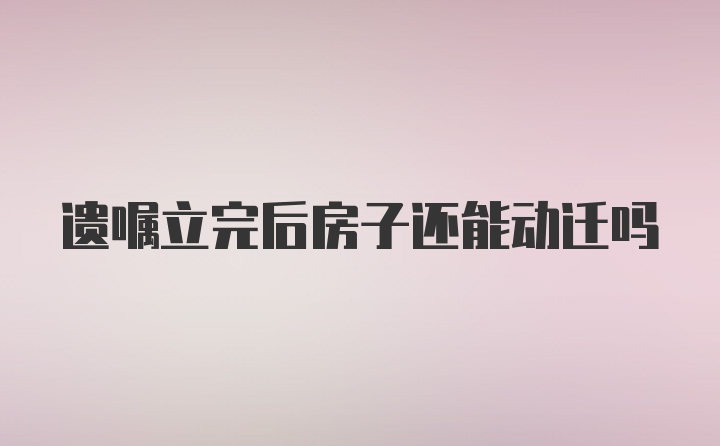 遗嘱立完后房子还能动迁吗